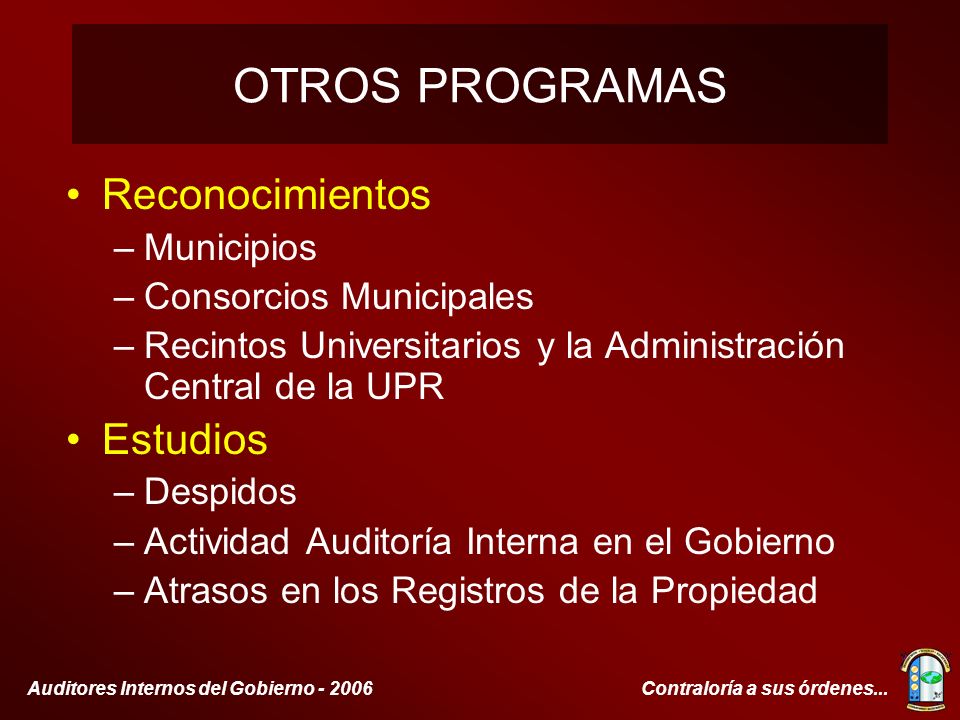 OTROS PROGRAMAS

• Reconocimientos
– Municipios
– Consorcios Municipales
– Recintos Universitarios y la Administración Central de la UPR

• Estudios
– Despidos
– Actividad Auditoría Interna en el Gobierno
– Atrasos en los Registros de la Propiedad

Auditores Internos del Gobierno - 2006

Contraloría a sus órdenes...